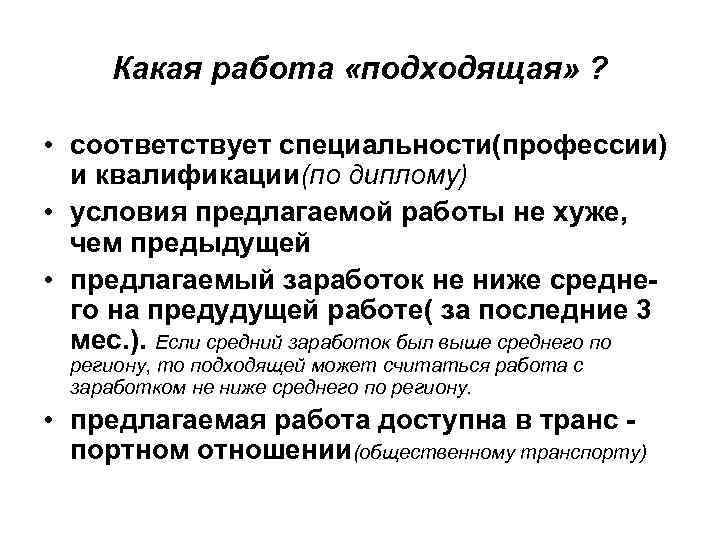 Какая работа «подходящая» ?

• соответствует специальности(профессии) и квалификации(по диплому)
• условия предлагаемой работы не хуже, чем предыдущей
• предлагаемый заработок не ниже среднего на предудущей работе( за последние 3 мес.). Если средний заработок был выше среднего по региону, то подходящей может считаться работа с заработком не ниже среднего по региону.
• предлагаемая работа доступна в транс - портном отношении(общественному транспорту)